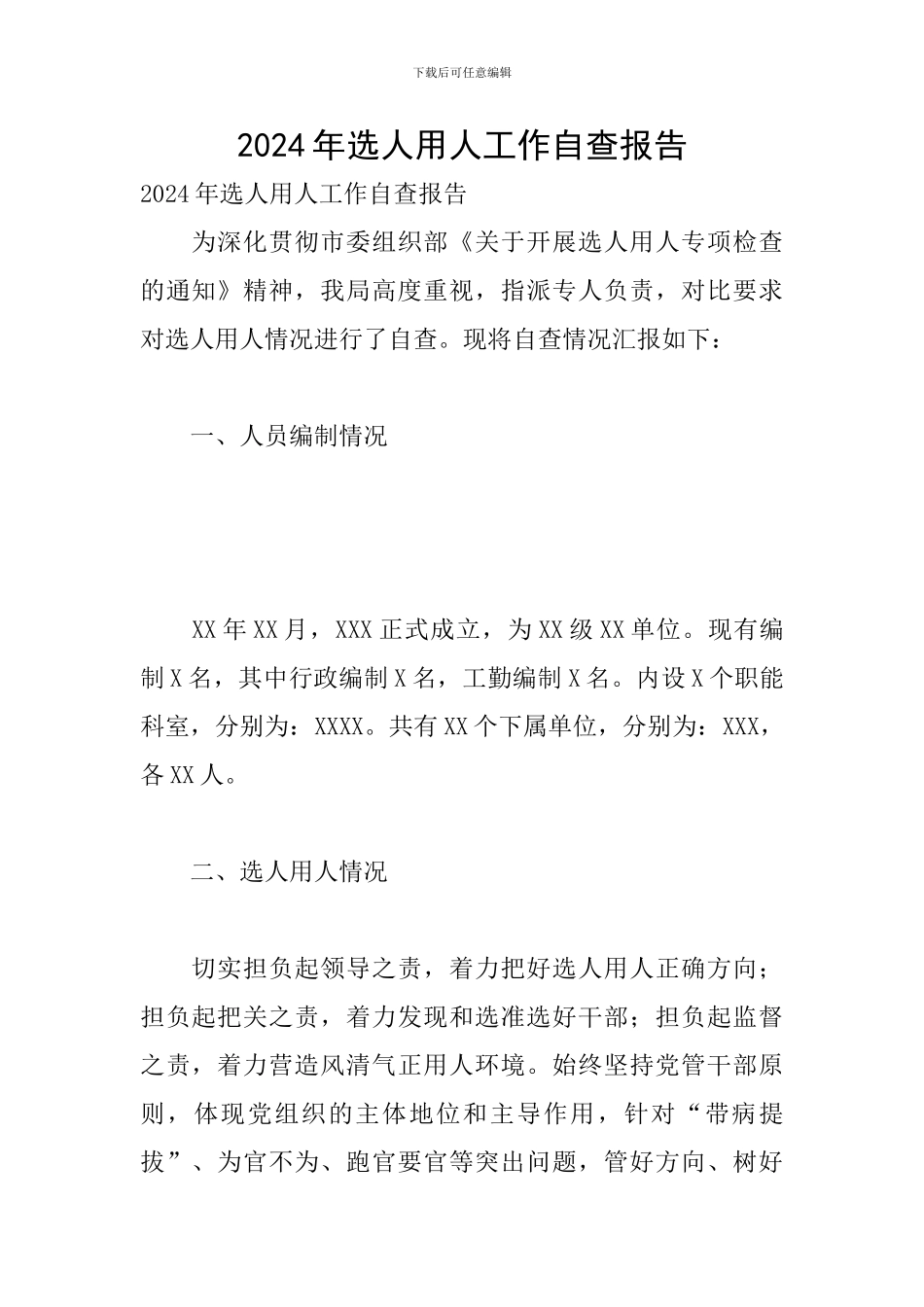 下载后可任意编辑

2024年选人用人工作自查报告

2024年选人用人工作自查报告

为深化贯彻市委组织部《关于开展选人用人专项检查的通知》精神，我局高度重视，指派专人负责，对比要求对选人用人情况进行了自查。现将自查情况汇报如下：

一、人员编制情况

XX年XX月，XXX正式成立，为XX级XX单位。现有编制X名，其中行政编制X名，工勤编制X名。内设X个职能科室，分别为：XXXX。共有XX个下属单位，分别为：XXX，各XX人。

二、选人用人情况

切实担负起领导之责，着力把好选人用人正确方向；担负起把关之责，着力发现和选准选好干部；担负起监督之责，着力营造风清气正用人环境。始终坚持党管干部原则，体现党组织的主体地位和主导作用，针对“带病提拔”、为官不为、跑官要官等突出问题，管好方向、树好